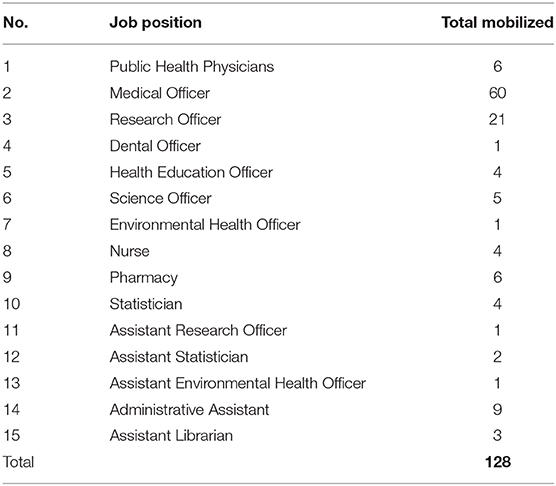 | No. | Job position | Total mobilized |
|---|---|---|
| 1 | Public Health Physicians | 6 |
| 2 | Medical Officer | 60 |
| 3 | Research Officer | 21 |
| 4 | Dental Officer | 1 |
| 5 | Health Education Officer | 4 |
| 6 | Science Officer | 5 |
| 7 | Environmental Health Officer | 1 |
| 8 | Nurse | 4 |
| 9 | Pharmacy | 6 |
| 10 | Statistician | 4 |
| 11 | Assistant Research Officer | 1 |
| 12 | Assistant Statistician | 2 |
| 13 | Assistant Environmental Health Officer | 1 |
| 14 | Administrative Assistant | 9 |
| 15 | Assistant Librarian | 3 |
| Total | | **128** |